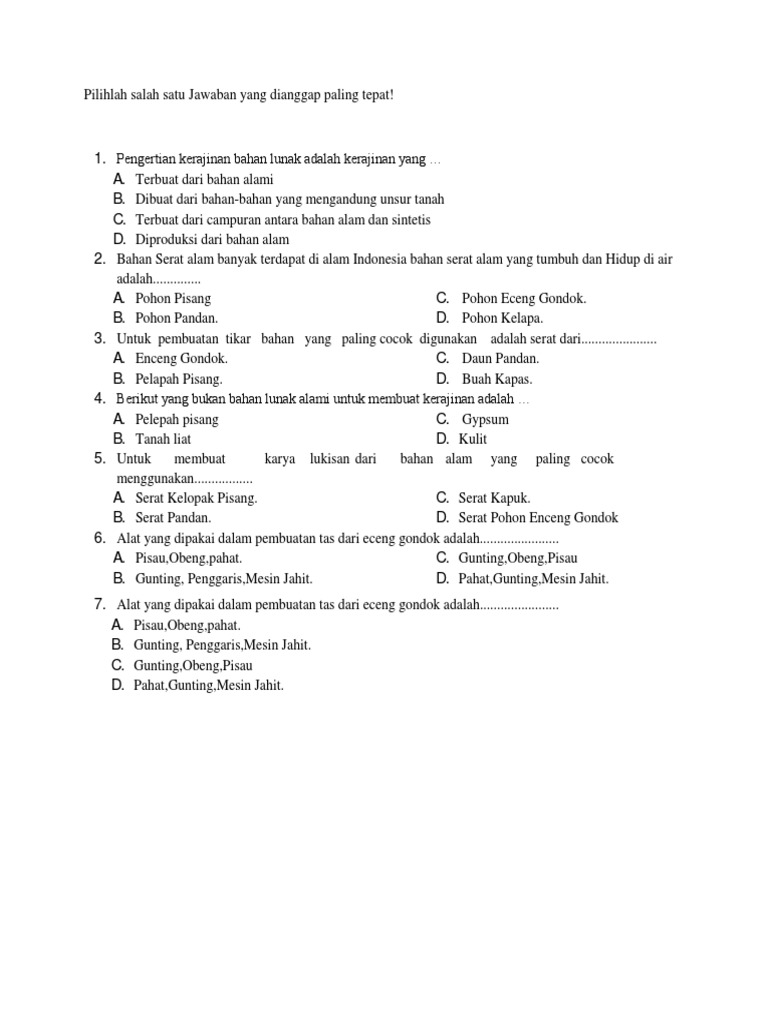 Pilihlah salah satu Jawaban yang dianggap paling tepat!

1. Pengertian kerajinan bahan lunak adalah kerajinan yang …
A. Terbuat dari bahan alami
B. Dibuat dari bahan-bahan yang mengandung unsur tanah
C. Terbuat dari campuran antara bahan alam dan sintetis
D. Diproduksi dari bahan alam

2. Bahan Serat alam banyak terdapat di alam Indonesia bahan serat alam yang tumbuh dan Hidup di air adalah..............
A. Pohon Pisang
B. Pohon Pandan.
C. Pohon Eceng Gondok.
D. Pohon Kelapa.

3. Untuk pembuatan tikar bahan yang paling cocok digunakan adalah serat dari......................
A. Enceng Gondok.
B. Pelapah Pisang.
C. Daun Pandan.
D. Buah Kapas.

4. Berikut yang bukan bahan lunak alami untuk membuat kerajinan adalah …
A. Pelepah pisang
B. Tanah liat
C. Gypsum
D. Kulit

5. Untuk membuat karya lukisan dari bahan alam yang paling cocok menggunakan.................
A. Serat Kelopak Pisang.
B. Serat Pandan.
C. Serat Kapuk.
D. Serat Pohon Enceng Gondok

6. Alat yang dipakai dalam pembuatan tas dari eceng gondok adalah.......................
A. Pisau,Obeng,pahat.
B. Gunting, Penggaris,Mesin Jahit.
C. Gunting,Obeng,Pisau
D. Pahat,Gunting,Mesin Jahit.

7. Alat yang dipakai dalam pembuatan tas dari eceng gondok adalah.......................
A. Pisau,Obeng,pahat.
B. Gunting, Penggaris,Mesin Jahit.
C. Gunting,Obeng,Pisau
D. Pahat,Gunting,Mesin Jahit.